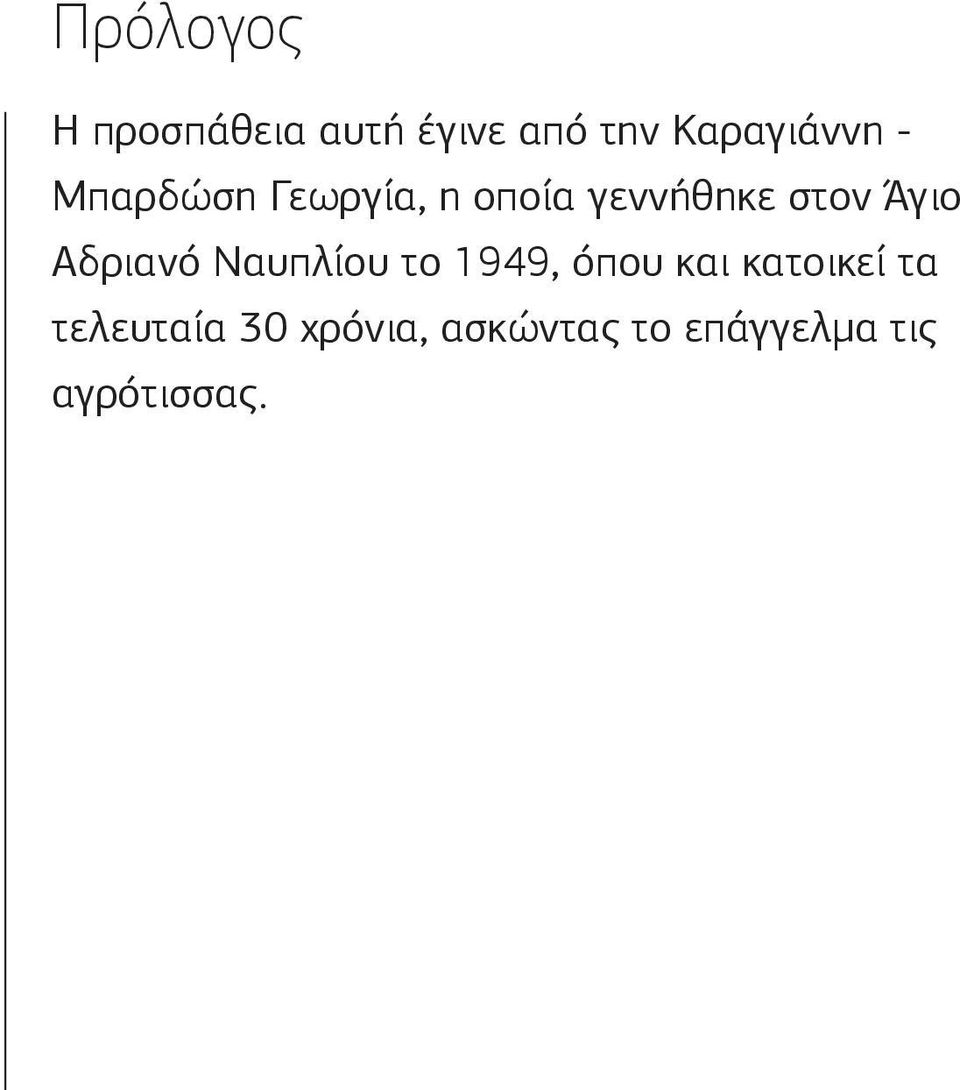 Πρόλογος

Η προσπάθεια αυτή έγινε από την Καραγιάννη - Μπαρδώση Γεωργία, η οποία γεννήθηκε στον Άγιο Αδριανό Ναυπλίου το 1949, όπου και κατοικεί τα τελευταία 30 χρόνια, ασκώντας το επάγγελμα τις αγρότισσας.